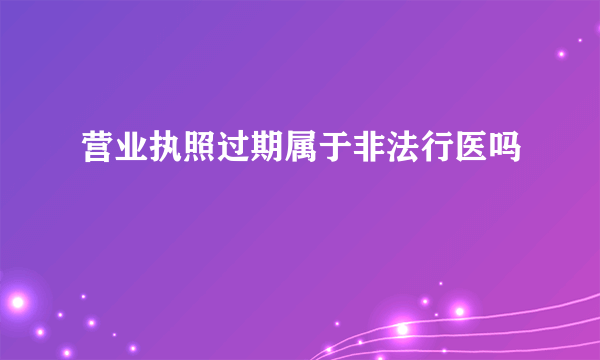 营业执照过期属于非法行医吗